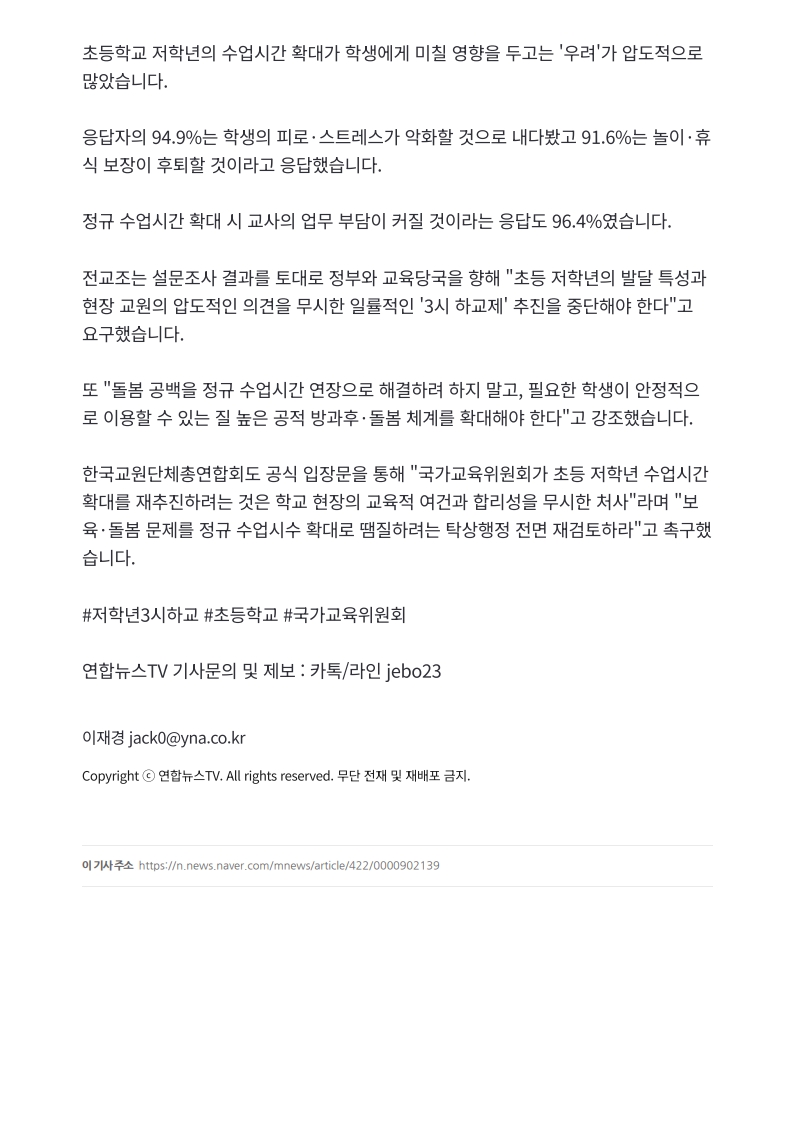 초등학교 저학년의 수업시간 확대가 학생에게 미칠 영향을 두고는 '우려'가 압도적으로 많았습니다.

응답자의 94.9%는 학생의 피로·스트레스가 악화할 것으로 내다봤고 91.6%는 놀이·휴식 보장이 후퇴할 것이라고 응답했습니다.

정규 수업시간 확대 시 교사의 업무 부담이 커질 것이라는 응답도 96.4%였습니다.

전교조는 설문조사 결과를 토대로 정부와 교육당국을 향해 "초등 저학년의 발달 특성과 현장 교원의 압도적인 의견을 무시한 일률적인 '3시 하교제' 추진을 중단해야 한다"고 요구했습니다.

또 "돌봄 공백을 정규 수업시간 연장으로 해결하려 하지 말고, 필요한 학생이 안정적으로 이용할 수 있는 질 높은 공적 방과후·돌봄 체계를 확대해야 한다"고 강조했습니다.

한국교원단체총연합회도 공식 입장문을 통해 "국가교육위원회가 초등 저학년 수업시간 확대를 재추진하려는 것은 학교 현장의 교육적 여건과 합리성을 무시한 처사"라며 "보육·돌봄 문제를 정규 수업시수 확대로 땜질하려는 탁상행정 전면 재검토하라"고 촉구했습니다.

#저학년3시하교 #초등학교 #국가교육위원회

연합뉴스TV 기사문의 및 제보 : 카톡/라인 jebo23

이재경 jack0@yna.co.kr

Copyright ⓒ 연합뉴스TV. All rights reserved. 무단 전재 및 재배포 금지.

이 기사 주소 https://n.news.naver.com/mnews/article/422/0000902139